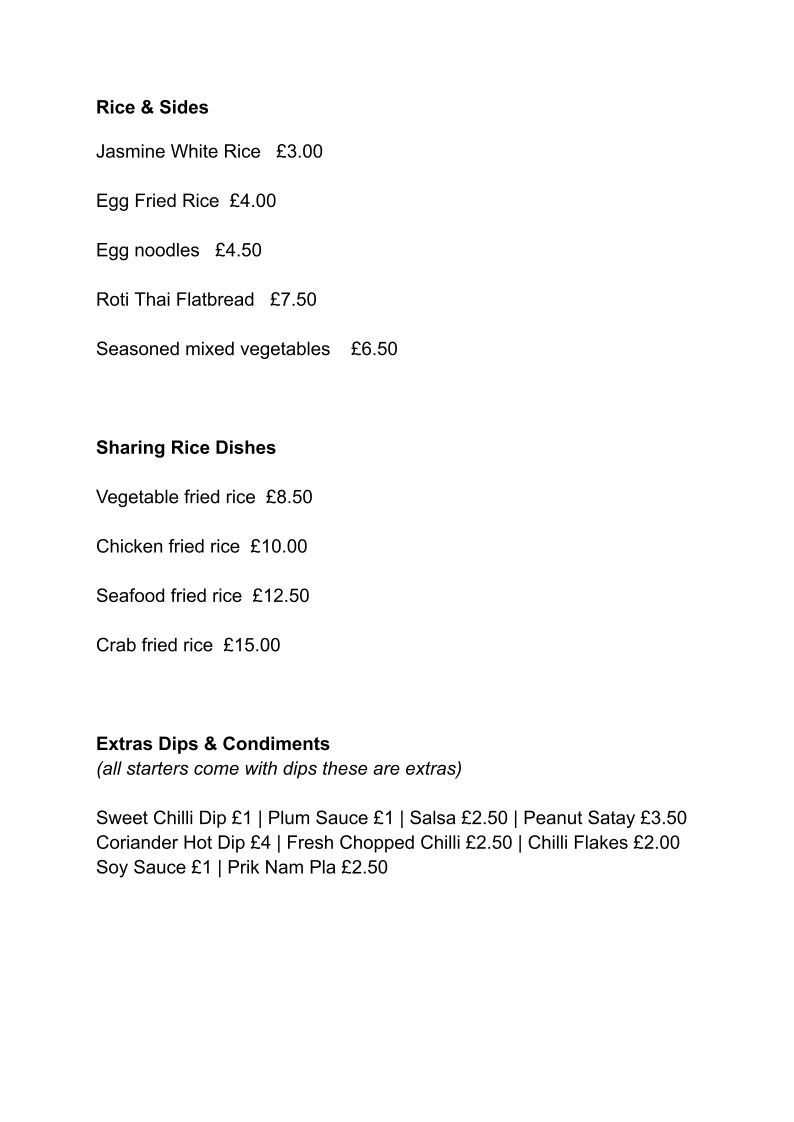 Rice & Sides

Jasmine White Rice £3.00

Egg Fried Rice £4.00

Egg noodles £4.50

Roti Thai Flatbread £7.50

Seasoned mixed vegetables £6.50

Sharing Rice Dishes

Vegetable fried rice £8.50

Chicken fried rice £10.00

Seafood fried rice £12.50

Crab fried rice £15.00

Extras Dips & Condiments
(all starters come with dips these are extras)

Sweet Chilli Dip £1 | Plum Sauce £1 | Salsa £2.50 | Peanut Satay £3.50
Coriander Hot Dip £4 | Fresh Chopped Chilli £2.50 | Chilli Flakes £2.00
Soy Sauce £1 | Prik Nam Pla £2.50